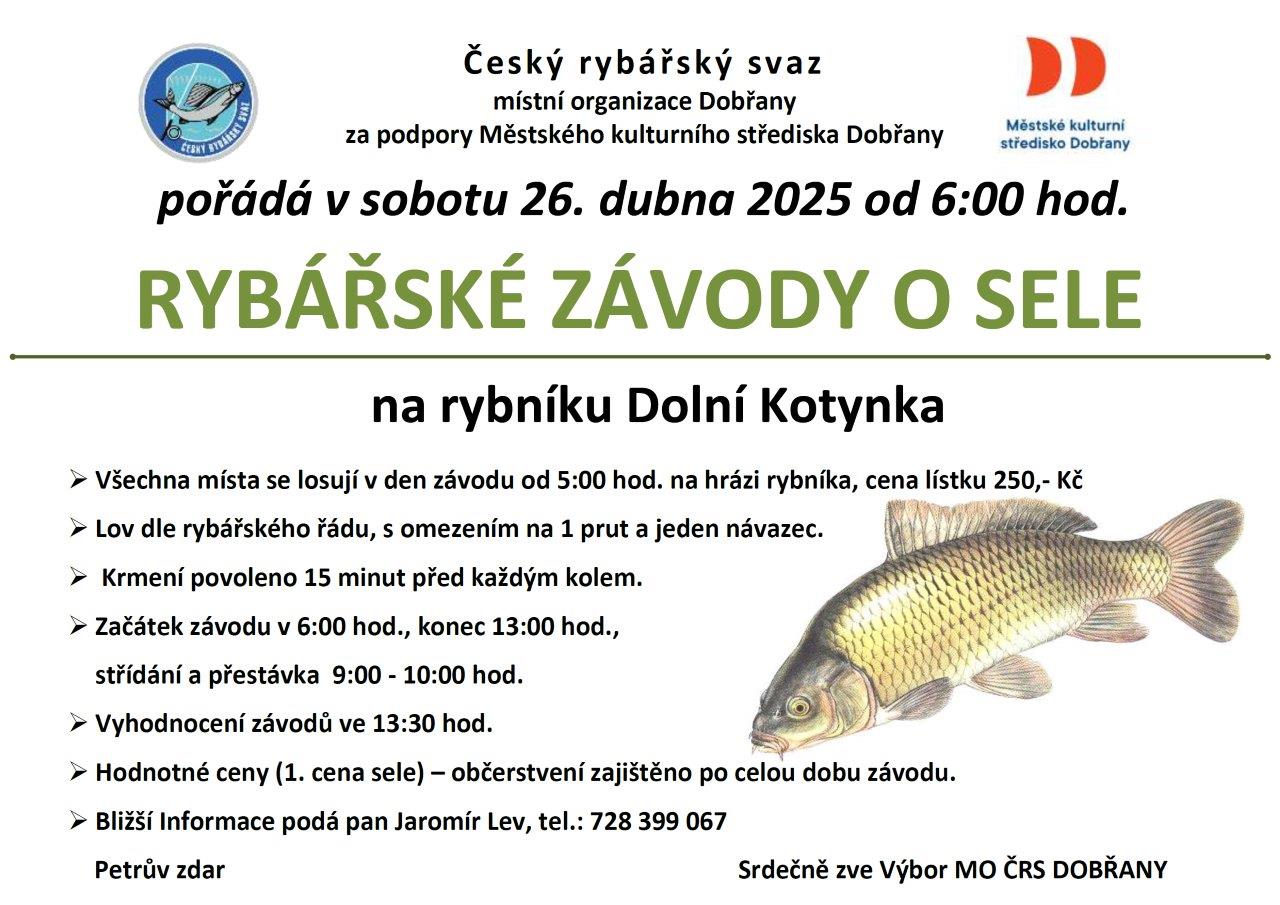 ČESKÝ RYBÁŘSKÝ SVAZ

Český rybářský svaz
místní organizace Dobřany
za podpory Městského kulturního střediska Dobřany

Městské kulturní středisko Dobřany

pořádá v sobotu 26. dubna 2025 od 6:00 hod.

RYBÁŘSKÉ ZÁVODY O SELE

na rybníku Dolní Kotynka

➢ Všechna místa se losují v den závodu od 5:00 hod. na hrázi rybníka, cena lístku 250,- Kč
➢ Lov dle rybářského řádu, s omezením na 1 prut a jeden návazec.
➢ Krmení povoleno 15 minut před každým kolem.
➢ Začátek závodu v 6:00 hod., konec 13:00 hod., střídání a přestávka 9:00 - 10:00 hod.
➢ Vyhodnocení závodů ve 13:30 hod.
➢ Hodnotné ceny (1. cena sele) – občerstvení zajištěno po celou dobu závodu.
➢ Bližší Informace podá pan Jaromír Lev, tel.: 728 399 067

Petrův zdar

Srdečně zve Výbor MO ČRS DOBŘANY